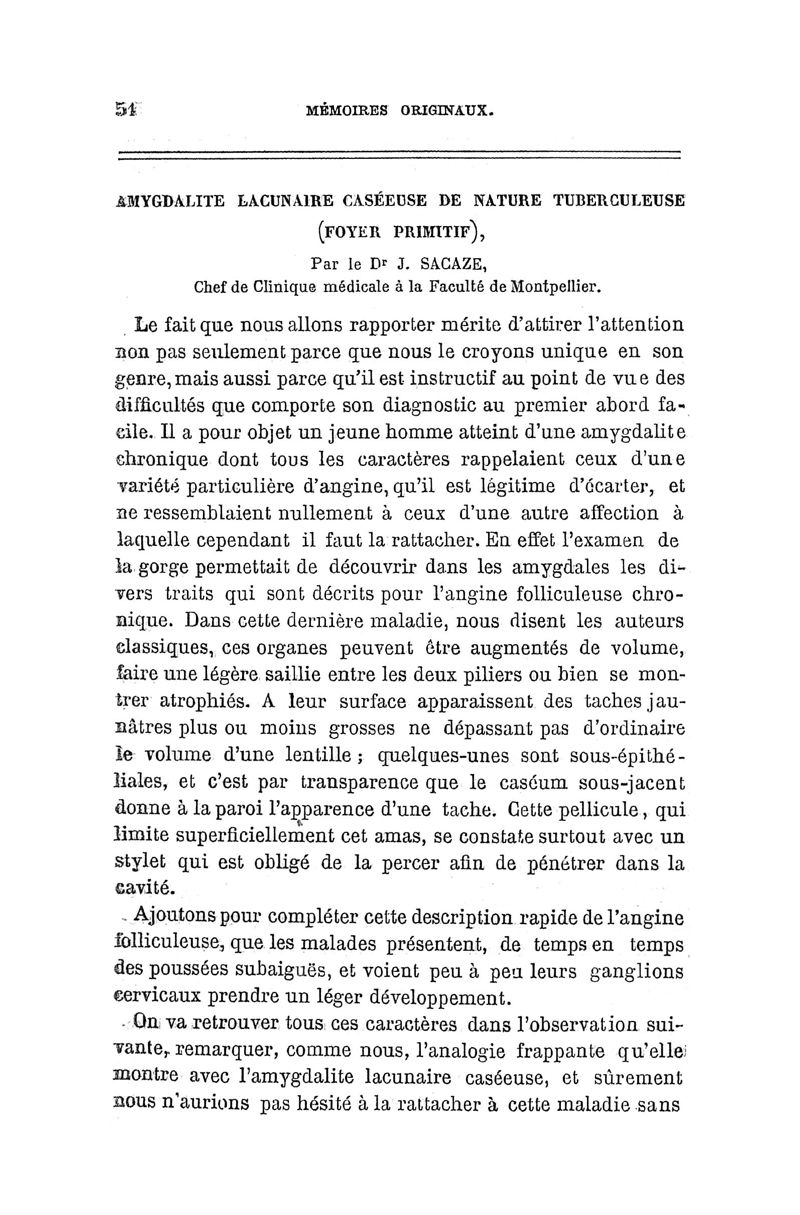 54 MÉMOIRES ORIGINAUX.

AMYGDALITE LACUNAIRE CASÉEUSE DE NATURE TUBERCULEUSE (FOYER PRIMITIF),

Par le Dr J. SACAZE,
Chef de Clinique médicale à la Faculté de Montpellier.

Le fait que nous allons rapporter mérite d'attirer l'attention non pas seulement parce que nous le croyons unique en son genre, mais aussi parce qu'il est instructif au point de vue des difficultés que comporte son diagnostic au premier abord facile. Il a pour objet un jeune homme atteint d'une amygdalite chronique dont tous les caractères rappelaient ceux d'une variété particulière d'angine, qu'il est légitime d'écarter, et ne ressemblaient nullement à ceux d'une autre affection à laquelle cependant il faut la rattacher. En effet l'examen de la gorge permettait de découvrir dans les amygdales les divers traits qui sont décrits pour l'angine folliculeuse chronique. Dans cette dernière maladie, nous disent les auteurs classiques, ces organes peuvent être augmentés de volume, faire une légère saillie entre les deux piliers ou bien se montrer atrophiés. A leur surface apparaissent des taches jaunâtres plus ou moins grosses ne dépassant pas d'ordinaire le volume d'une lentille ; quelques-unes sont sous-épithéliales, et c'est par transparence que le caséum sous-jacent donne à la paroi l'apparence d'une tache. Cette pellicule, qui limite superficiellement cet amas, se constate surtout avec un stylet qui est obligé de la percer afin de pénétrer dans la cavité.

Ajoutons pour compléter cette description rapide de l'angine folliculeuse, que les malades présentent, de temps en temps des poussées subaiguës, et voient peu à peu leurs ganglions cervicaux prendre un léger développement.

On va retrouver tous ces caractères dans l'observation suivante, remarquer, comme nous, l'analogie frappante qu'elle montre avec l'amygdalite lacunaire caséeuse, et sûrement nous n'aurions pas hésité à la rattacher à cette maladie sans